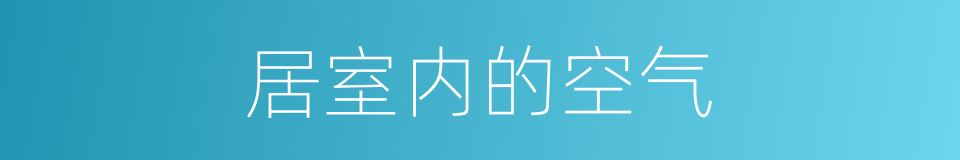 居室内的空气